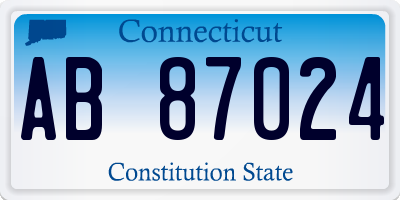 Connecticut

AB 87024

Constitution State